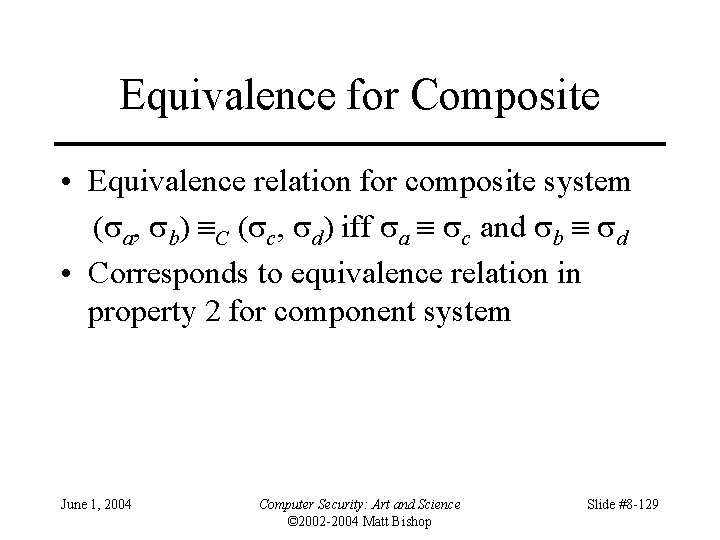 Equivalence for Composite

• Equivalence relation for composite system

$(\sigma_a, \sigma_b) \equiv_C (\sigma_c, \sigma_d)$ iff $\sigma_a \equiv \sigma_c$ and $\sigma_b \equiv \sigma_d$

• Corresponds to equivalence relation in property 2 for component system

June 1, 2004

Computer Security: Art and Science
©2002-2004 Matt Bishop

Slide #8-129